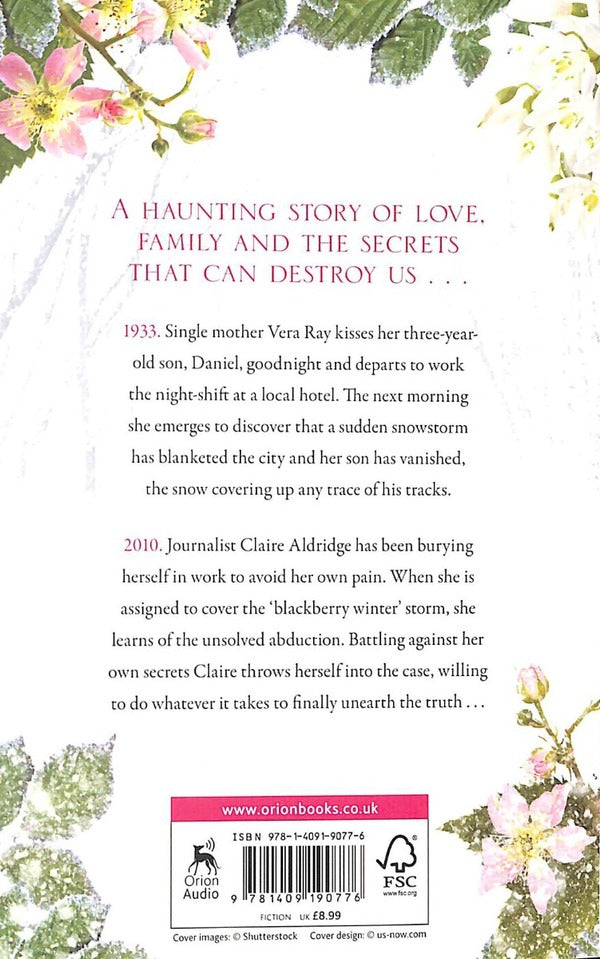 A HAUNTING STORY OF LOVE, FAMILY AND THE SECRETS THAT CAN DESTROY US . . .

1933. Single mother Vera Ray kisses her three-year-old son, Daniel, goodnight and departs to work the night-shift at a local hotel. The next morning she emerges to discover that a sudden snowstorm has blanketed the city and her son has vanished, the snow covering up any trace of his tracks.

2010. Journalist Claire Aldridge has been burying herself in work to avoid her own pain. When she is assigned to cover the 'blackberry winter' storm, she learns of the unsolved abduction. Battling against her own secrets Claire throws herself into the case, willing to do whatever it takes to finally unearth the truth . . .

www.orionbooks.co.uk

Orion Audio

ISBN 978-1-4091-9077-6

9 781409 190776

FICTION UK £8.99

FSC
www.fsc.org

Cover images: © Shutterstock Cover design: © us-now.com